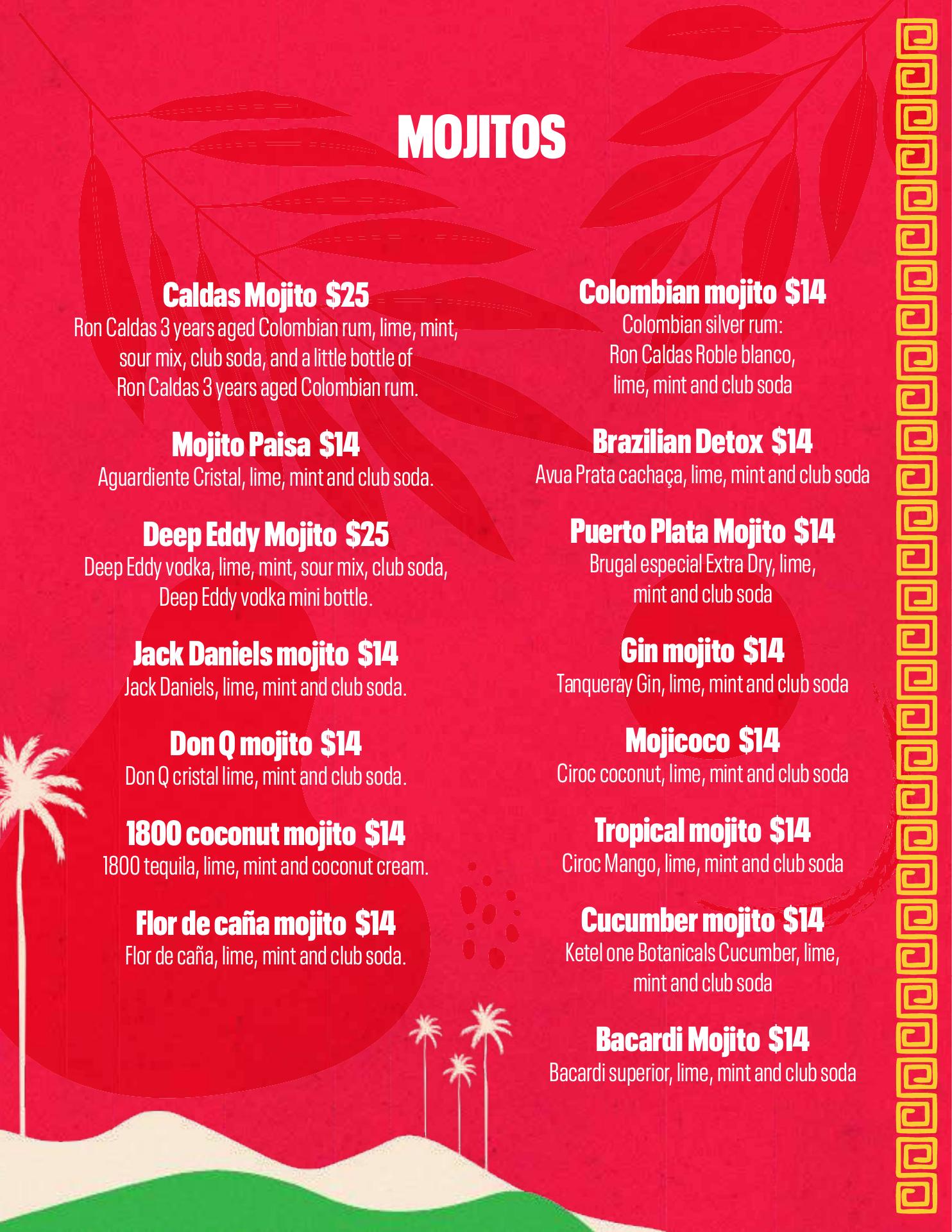 MOJITOS

Caldas Mojito $25
Ron Caldas 3 years aged Colombian rum, lime, mint, sour mix, club soda, and a little bottle of Ron Caldas 3 years aged Colombian rum.

Mojito Paisa $14
Aguardiente Cristal, lime, mint and club soda.

Deep Eddy Mojito $25
Deep Eddy vodka, lime, mint, sour mix, club soda, Deep Eddy vodka mini bottle.

Jack Daniels mojito $14
Jack Daniels, lime, mint and club soda.

Don Q mojito $14
Don Q cristal lime, mint and club soda.

1800 coconut mojito $14
1800 tequila, lime, mint and coconut cream.

Flor de caña mojito $14
Flor de caña, lime, mint and club soda.

Colombian mojito $14
Colombian silver rum: Ron Caldas Roble blanco, lime, mint and club soda

Brazilian Detox $14
Avua Prata cachaça, lime, mint and club soda

Puerto Plata Mojito $14
Brugal especial Extra Dry, lime, mint and club soda

Gin mojito $14
Tanqueray Gin, lime, mint and club soda

Mojicoco $14
Ciroc coconut, lime, mint and club soda

Tropical mojito $14
Ciroc Mango, lime, mint and club soda

Cucumber mojito $14
Ketel one Botanicals Cucumber, lime, mint and club soda

Bacardi Mojito $14
Bacardi superior, lime, mint and club soda